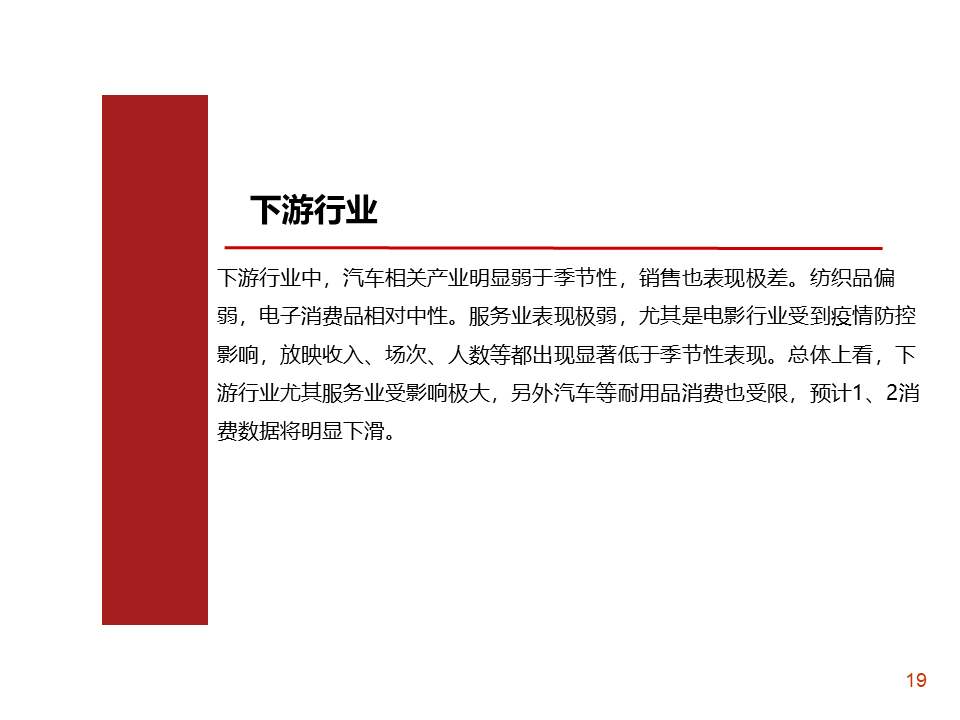 下游行业

下游行业中，汽车相关产业明显弱于季节性，销售也表现极差。纺织品偏弱，电子消费品相对中性。服务业表现极弱，尤其是电影行业受到疫情防控影响，放映收入、场次、人数等都出现显著低于季节性表现。总体上看，下游行业尤其服务业受影响极大，另外汽车等耐用品消费也受限，预计1、2消费数据将明显下滑。

19